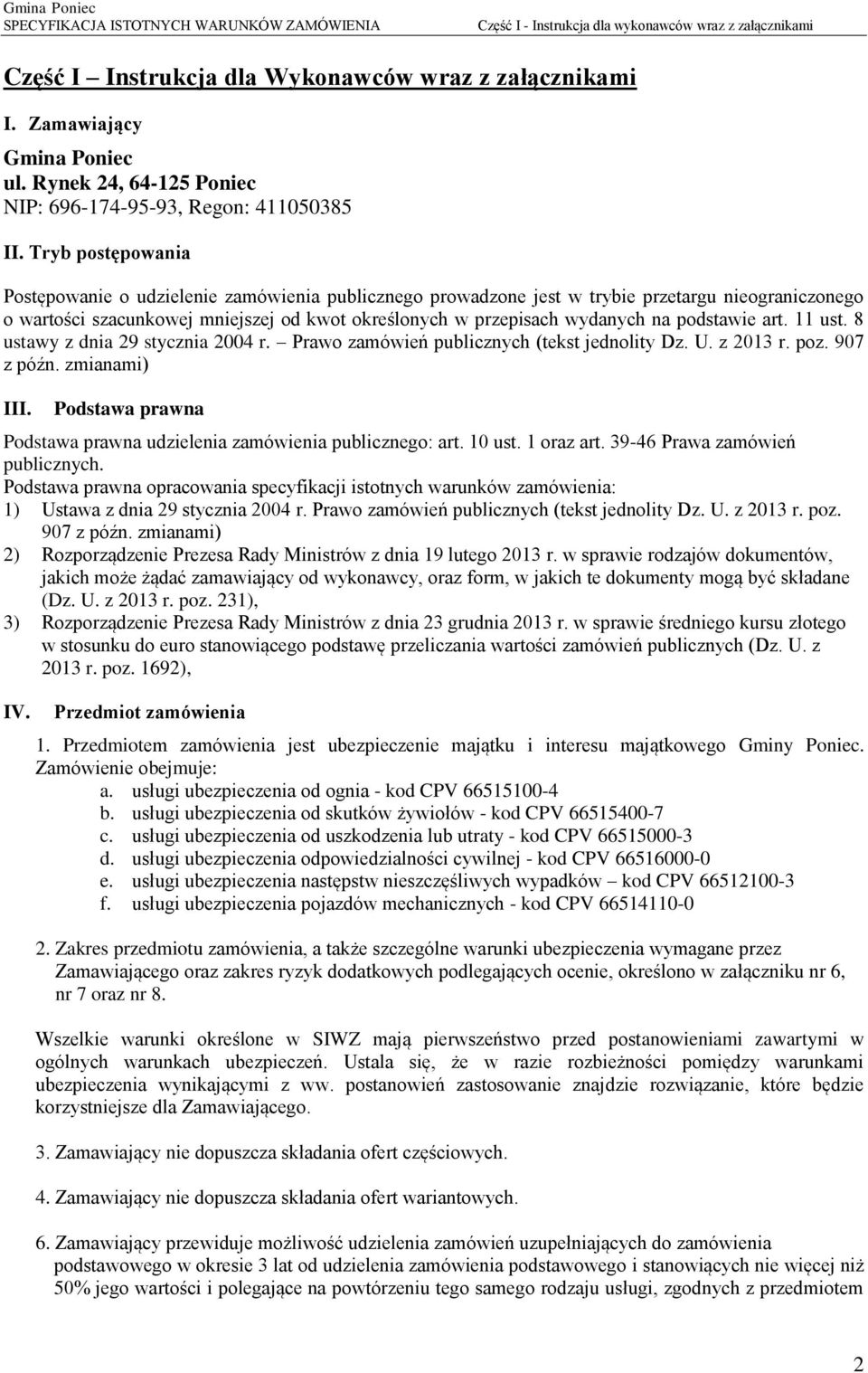 Gmina Poniec
SPECYFIKACJA ISTOTNYCH WARUNKÓW ZAMÓWIENIA
Część I - Instrukcja dla wykonawców wraz z załącznikami

Część I – Instrukcja dla Wykonawców wraz z załącznikami

I. Zamawiający

Gmina Poniec
ul. Rynek 24, 64-125 Poniec
NIP: 696-174-95-93, Regon: 411050385

II. Tryb postępowania

Postępowanie o udzielenie zamówienia publicznego prowadzone jest w trybie przetargu nieograniczonego o wartości szacunkowej mniejszej od kwot określonych w przepisach wydanych na podstawie art. 11 ust. 8 ustawy z dnia 29 stycznia 2004 r. – Prawo zamówień publicznych (tekst jednolity Dz. U. z 2013 r. poz. 907 z późn. zmianami)

III. Podstawa prawna

Podstawa prawna udzielenia zamówienia publicznego: art. 10 ust. 1 oraz art. 39-46 Prawa zamówień publicznych.
Podstawa prawna opracowania specyfikacji istotnych warunków zamówienia:
1) Ustawa z dnia 29 stycznia 2004 r. Prawo zamówień publicznych (tekst jednolity Dz. U. z 2013 r. poz. 907 z późn. zmianami)
2) Rozporządzenie Prezesa Rady Ministrów z dnia 19 lutego 2013 r. w sprawie rodzajów dokumentów, jakich może żądać zamawiający od wykonawcy, oraz form, w jakich te dokumenty mogą być składane (Dz. U. z 2013 r. poz. 231),
3) Rozporządzenie Prezesa Rady Ministrów z dnia 23 grudnia 2013 r. w sprawie średniego kursu złotego w stosunku do euro stanowiącego podstawę przeliczania wartości zamówień publicznych (Dz. U. z 2013 r. poz. 1692),

IV. Przedmiot zamówienia

1. Przedmiotem zamówienia jest ubezpieczenie majątku i interesu majątkowego Gminy Poniec. Zamówienie obejmuje:
a. usługi ubezpieczenia od ognia - kod CPV 66515100-4
b. usługi ubezpieczenia od skutków żywiołów - kod CPV 66515400-7
c. usługi ubezpieczenia od uszkodzenia lub utraty - kod CPV 66515000-3
d. usługi ubezpieczenia odpowiedzialności cywilnej - kod CPV 66516000-0
e. usługi ubezpieczenia następstw nieszczęśliwych wypadków – kod CPV 66512100-3
f. usługi ubezpieczenia pojazdów mechanicznych - kod CPV 66514110-0

2. Zakres przedmiotu zamówienia, a także szczególne warunki ubezpieczenia wymagane przez Zamawiającego oraz zakres ryzyk dodatkowych podlegających ocenie, określono w załączniku nr 6, nr 7 oraz nr 8.

Wszelkie warunki określone w SIWZ mają pierwszeństwo przed postanowieniami zawartymi w ogólnych warunkach ubezpieczeń. Ustala się, że w razie rozbieżności pomiędzy warunkami ubezpieczenia wynikającymi z ww. postanowień zastosowanie znajdzie rozwiązanie, które będzie korzystniejsze dla Zamawiającego.

3. Zamawiający nie dopuszcza składania ofert częściowych.

4. Zamawiający nie dopuszcza składania ofert wariantowych.

6. Zamawiający przewiduje możliwość udzielenia zamówień uzupełniających do zamówienia podstawowego w okresie 3 lat od udzielenia zamówienia podstawowego i stanowiących nie więcej niż 50% jego wartości i polegające na powtórzeniu tego samego rodzaju usługi, zgodnych z przedmiotem

2